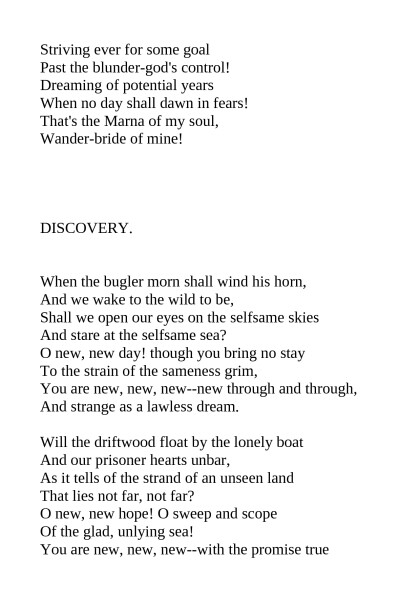 Striving ever for some goal
Past the blunder-god's control!
Dreaming of potential years
When no day shall dawn in fears!
That's the Marna of my soul,
Wander-bride of mine!

DISCOVERY.

When the bugler morn shall wind his horn,
And we wake to the wild to be,
Shall we open our eyes on the selfsame skies
And stare at the selfsame sea?
O new, new day! though you bring no stay
To the strain of the sameness grim,
You are new, new, new--new through and through,
And strange as a lawless dream.

Will the driftwood float by the lonely boat
And our prisoner hearts unbar,
As it tells of the strand of an unseen land
That lies not far, not far?
O new, new hope! O sweep and scope
Of the glad, unlying sea!
You are new, new, new--with the promise true